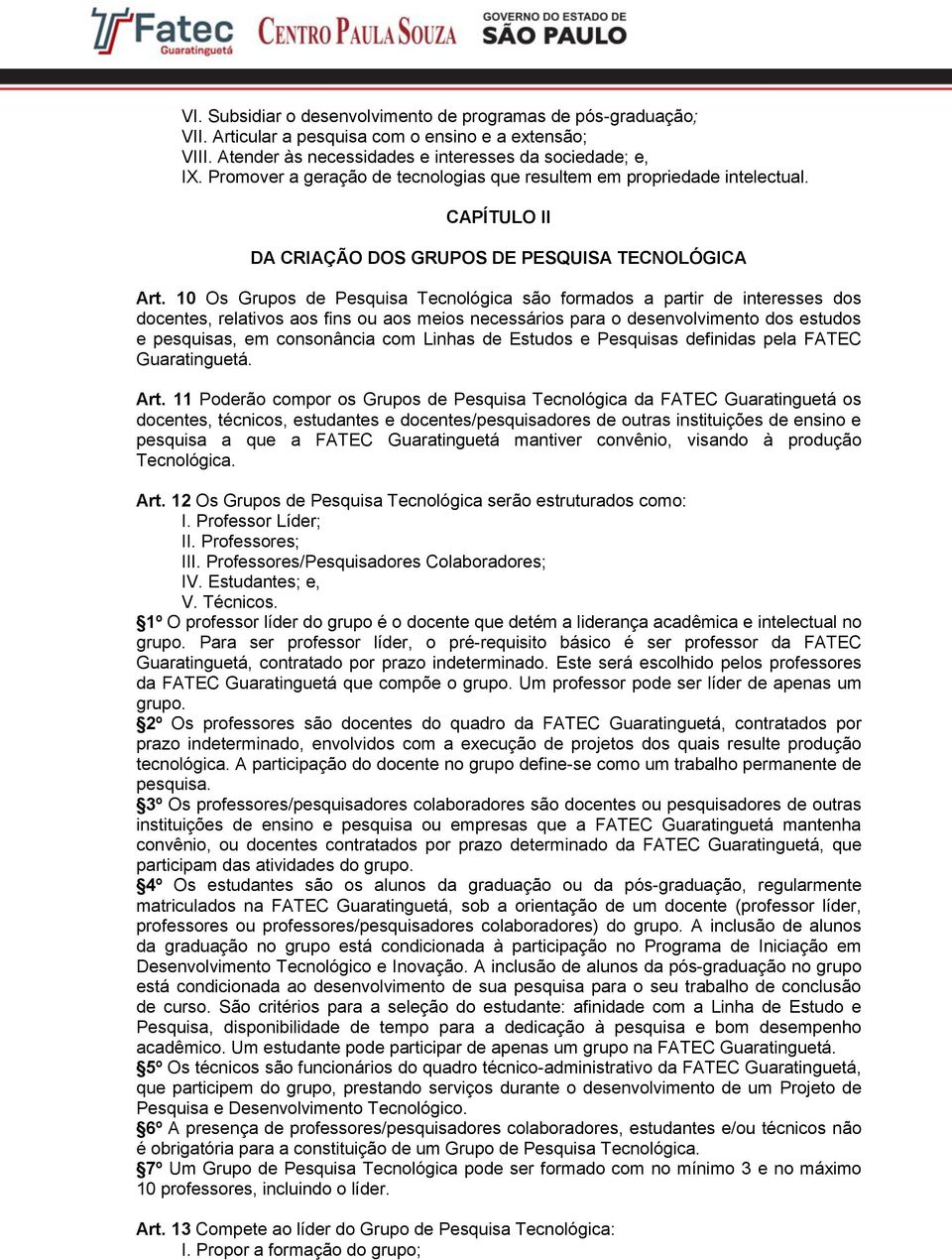 Fatec Guaratinguetá CENTRO PAULA SOUZA GOVERNO DO ESTADO DE SÃO PAULO

VI. Subsidiar o desenvolvimento de programas de pós-graduação;
VII. Articular a pesquisa com o ensino e a extensão;
VIII. Atender às necessidades e interesses da sociedade; e,
IX. Promover a geração de tecnologias que resultem em propriedade intelectual.

CAPÍTULO II

DA CRIAÇÃO DOS GRUPOS DE PESQUISA TECNOLÓGICA

Art. 10 Os Grupos de Pesquisa Tecnológica são formados a partir de interesses dos docentes, relativos aos fins ou aos meios necessários para o desenvolvimento dos estudos e pesquisas, em consonância com Linhas de Estudos e Pesquisas definidas pela FATEC Guaratinguetá.

Art. 11 Poderão compor os Grupos de Pesquisa Tecnológica da FATEC Guaratinguetá os docentes, técnicos, estudantes e docentes/pesquisadores de outras instituições de ensino e pesquisa a que a FATEC Guaratinguetá mantiver convênio, visando à produção Tecnológica.

Art. 12 Os Grupos de Pesquisa Tecnológica serão estruturados como:
I. Professor Líder;
II. Professores;
III. Professores/Pesquisadores Colaboradores;
IV. Estudantes; e,
V. Técnicos.
§1º O professor líder do grupo é o docente que detém a liderança acadêmica e intelectual no grupo. Para ser professor líder, o pré-requisito básico é ser professor da FATEC Guaratinguetá, contratado por prazo indeterminado. Este será escolhido pelos professores da FATEC Guaratinguetá que compõe o grupo. Um professor pode ser líder de apenas um grupo.
§2º Os professores são docentes do quadro da FATEC Guaratinguetá, contratados por prazo indeterminado, envolvidos com a execução de projetos dos quais resulte produção tecnológica. A participação do docente no grupo define-se como um trabalho permanente de pesquisa.
§3º Os professores/pesquisadores colaboradores são docentes ou pesquisadores de outras instituições de ensino e pesquisa ou empresas que a FATEC Guaratinguetá mantenha convênio, ou docentes contratados por prazo determinado da FATEC Guaratinguetá, que participam das atividades do grupo.
§4º Os estudantes são os alunos da graduação ou da pós-graduação, regularmente matriculados na FATEC Guaratinguetá, sob a orientação de um docente (professor líder, professores ou professores/pesquisadores colaboradores) do grupo. A inclusão de alunos da graduação no grupo está condicionada à participação no Programa de Iniciação em Desenvolvimento Tecnológico e Inovação. A inclusão de alunos da pós-graduação no grupo está condicionada ao desenvolvimento de sua pesquisa para o seu trabalho de conclusão de curso. São critérios para a seleção do estudante: afinidade com a Linha de Estudo e Pesquisa, disponibilidade de tempo para a dedicação à pesquisa e bom desempenho acadêmico. Um estudante pode participar de apenas um grupo na FATEC Guaratinguetá.
§5º Os técnicos são funcionários do quadro técnico-administrativo da FATEC Guaratinguetá, que participem do grupo, prestando serviços durante o desenvolvimento de um Projeto de Pesquisa e Desenvolvimento Tecnológico.
§6º A presença de professores/pesquisadores colaboradores, estudantes e/ou técnicos não é obrigatória para a constituição de um Grupo de Pesquisa Tecnológica.
§7º Um Grupo de Pesquisa Tecnológica pode ser formado com no mínimo 3 e no máximo 10 professores, incluindo o líder.

Art. 13 Compete ao líder do Grupo de Pesquisa Tecnológica:
I. Propor a formação do grupo;